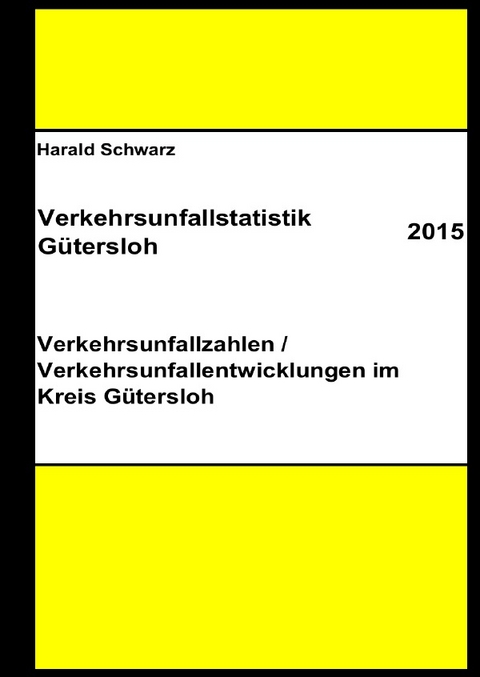 Harald Schwarz

Verkehrsunfallstatistik Gütersloh

2015

Verkehrsunfallzahlen / Verkehrsunfallentwicklungen im Kreis Gütersloh